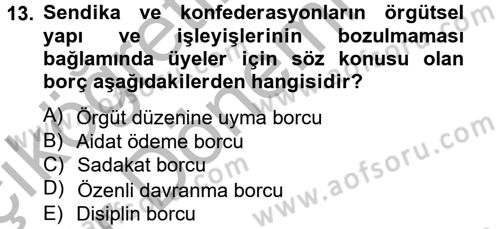 13. Sendika ve konfederasyonların örgütsel yapı ve işleyişlerinin bozulmaması bağlamında üyeler için söz konusu olan borç aşağıdakilerden hangisidir?

A) Örgüt düzenine uyma borcu
B) Aidat ödeme borcu
C) Sadakat borcu
D) Özenli davranma borcu
E) Disiplin borcu

www.aofsoru.com